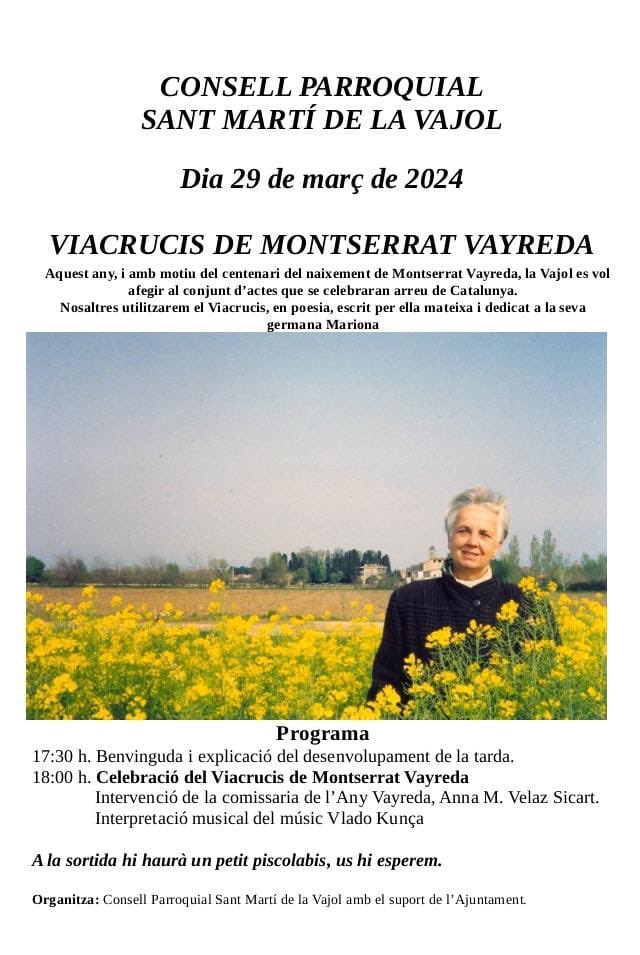 CONSELL PARROQUIAL
SANT MARTÍ DE LA VAJOL

Dia 29 de març de 2024

VIACRUCIS DE MONTSERRAT VAYREDA

Aquest any, i amb motiu del centenari del naixement de Montserrat Vayreda, la Vajol es vol afegir al conjunt d'actes que se celebraran arreu de Catalunya.
Nosaltres utilitzarem el Viacrucis, en poesia, escrit per ella mateixa i dedicat a la seva germana Mariona

Programa
17:30 h. Benvinguda i explicació del desenvolupament de la tarda.
18:00 h. Celebració del Viacrucis de Montserrat Vayreda
Intervenció de la comissaria de l'Any Vayreda, Anna M. Velaz Sicart.
Interpretació musical del músic Vlado Kunça

A la sortida hi haurà un petit piscolabis, us hi esperem.

Organitza: Consell Parroquial Sant Martí de la Vajol amb el suport de l'Ajuntament.